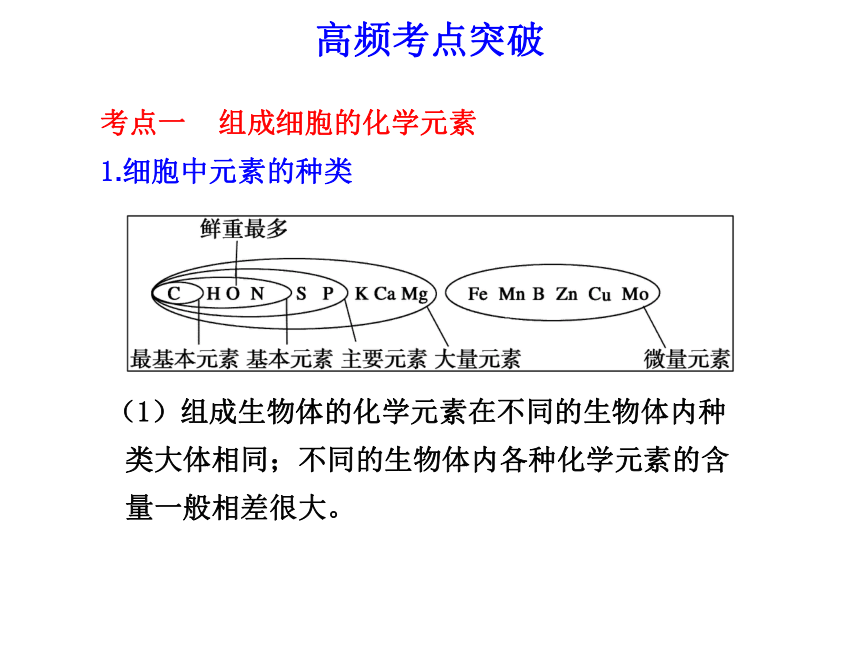 高频考点突破

考点一　组成细胞的化学元素

1.细胞中元素的种类

鲜重最多

C　H O N　S　P　K Ca Mg　Fe Mn B Zn Cu Mo

最基本元素　基本元素　主要元素　大量元素　微量元素

（1）组成生物体的化学元素在不同的生物体内种类大体相同；不同的生物体内各种化学元素的含量一般相差很大。